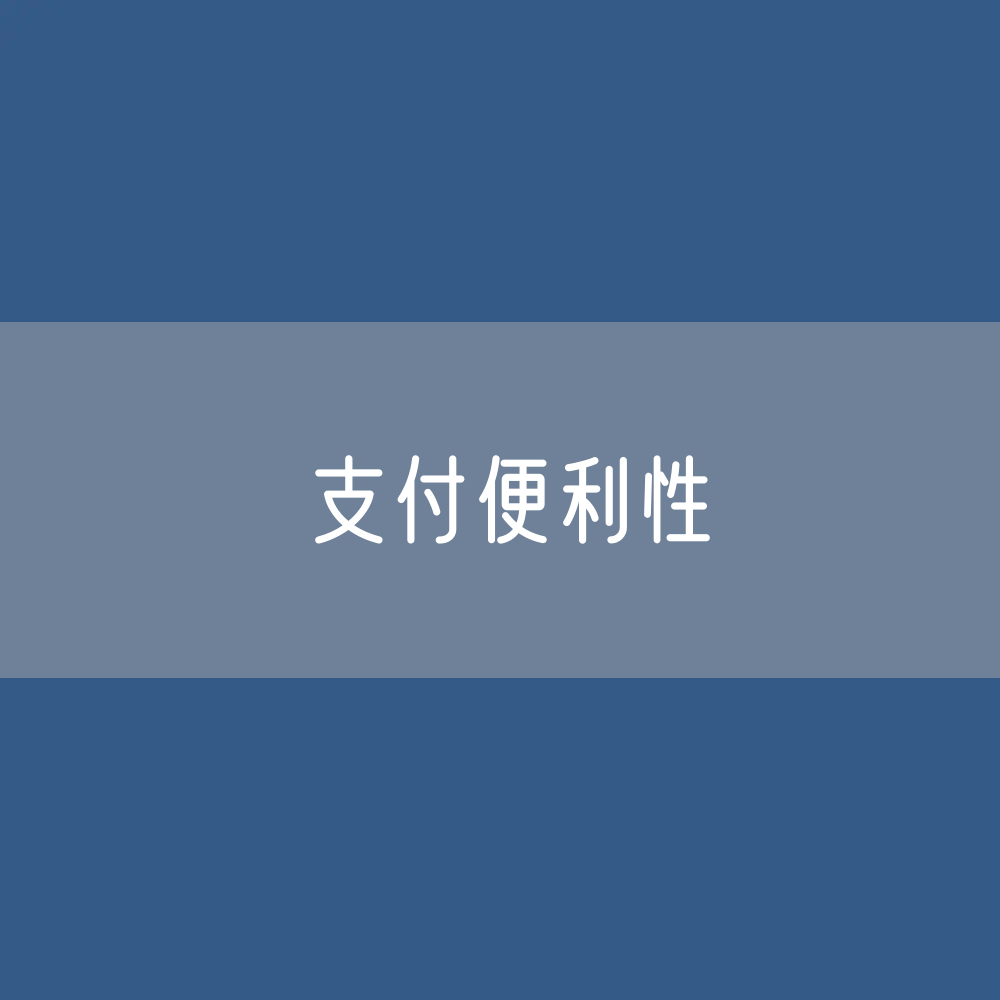 支付便利性